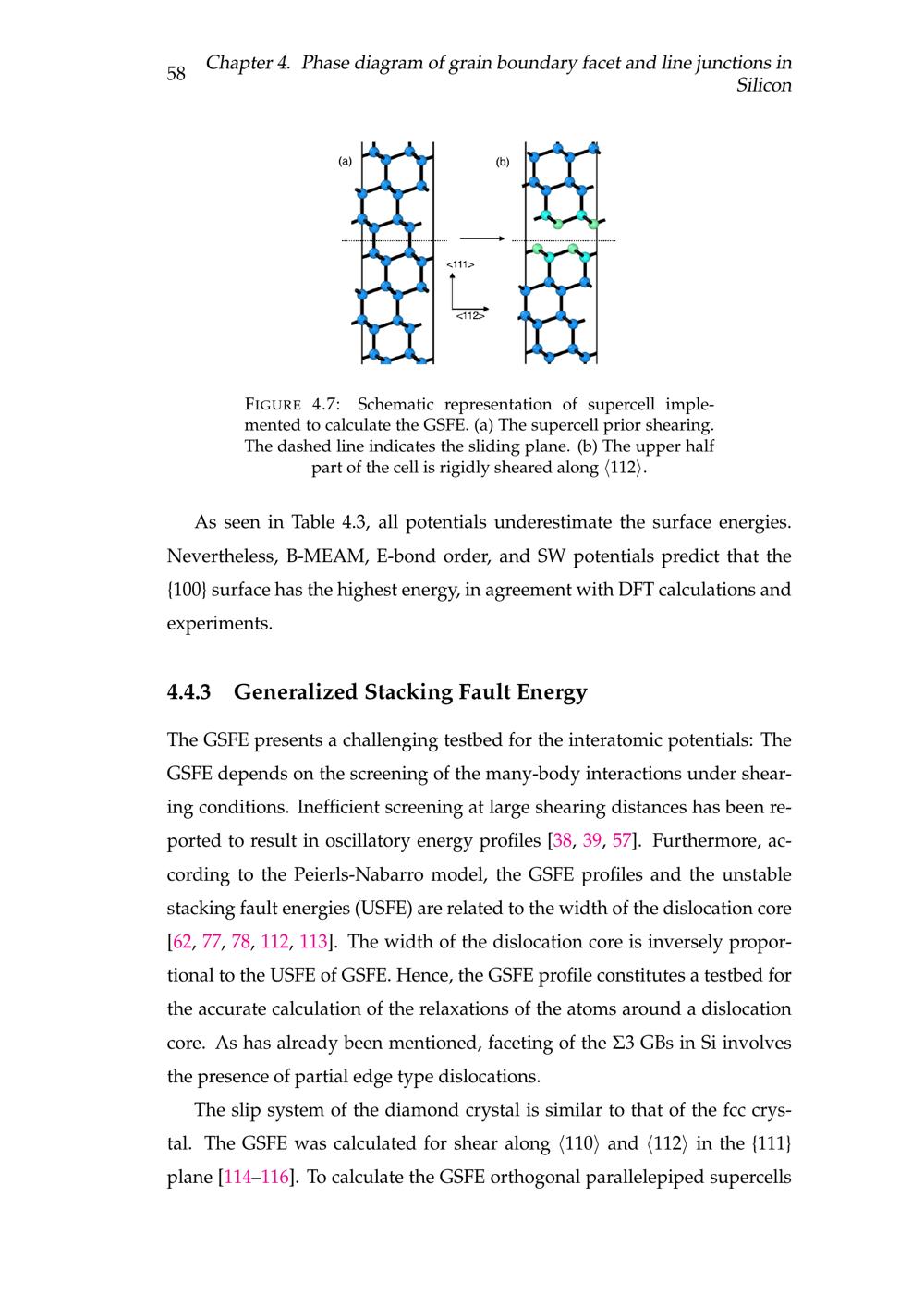 58 Chapter 4. Phase diagram of grain boundary facet and line junctions in Silicon

(a)

(b)

<111>

<112>

FIGURE 4.7: Schematic representation of supercell implemented to calculate the GSFE. (a) The supercell prior shearing. The dashed line indicates the sliding plane. (b) The upper half part of the cell is rigidly sheared along $\langle 112 \rangle$.

As seen in Table 4.3, all potentials underestimate the surface energies. Nevertheless, B-MEAM, E-bond order, and SW potentials predict that the {100} surface has the highest energy, in agreement with DFT calculations and experiments.

4.4.3 Generalized Stacking Fault Energy

The GSFE presents a challenging testbed for the interatomic potentials: The GSFE depends on the screening of the many-body interactions under shearing conditions. Inefficient screening at large shearing distances has been reported to result in oscillatory energy profiles [38, 39, 57]. Furthermore, according to the Peierls-Nabarro model, the GSFE profiles and the unstable stacking fault energies (USFE) are related to the width of the dislocation core [62, 77, 78, 112, 113]. The width of the dislocation core is inversely proportional to the USFE of GSFE. Hence, the GSFE profile constitutes a testbed for the accurate calculation of the relaxations of the atoms around a dislocation core. As has already been mentioned, faceting of the Σ3 GBs in Si involves the presence of partial edge type dislocations.

The slip system of the diamond crystal is similar to that of the fcc crystal. The GSFE was calculated for shear along $\langle 110 \rangle$ and $\langle 112 \rangle$ in the {111} plane [114–116]. To calculate the GSFE orthogonal parallelepiped supercells